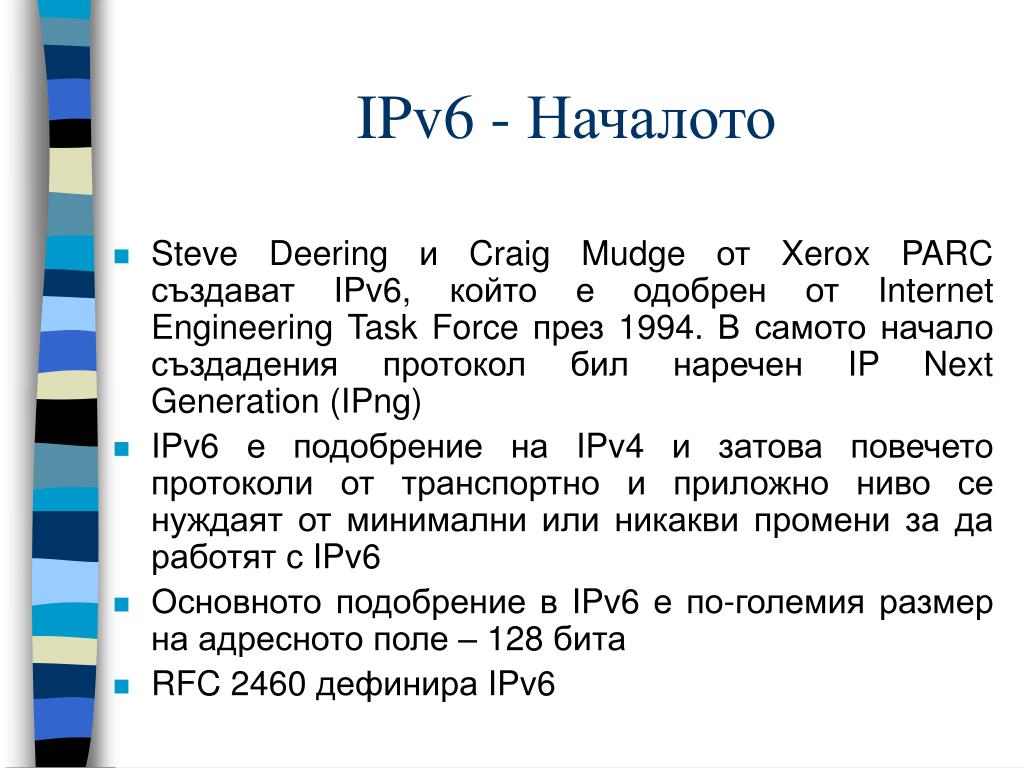 IPv6 - Началото

Steve Deering и Craig Mudge от Xerox PARC създават IPv6, който е одобрен от Internet Engineering Task Force през 1994. В самото начало създадения протокол бил наречен IP Next Generation (IPng)

IPv6 е подобрение на IPv4 и затова повечето протоколи от транспортно и приложно ниво се нуждаят от минимални или никакви промени за да работят с IPv6

Основното подобрение в IPv6 е по-големия размер на адресното поле – 128 бита

RFC 2460 дефинира IPv6